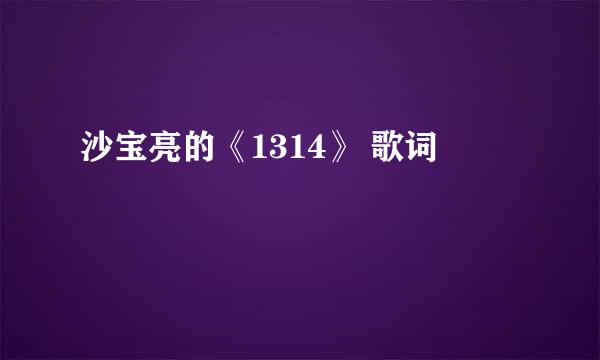 沙宝亮的《1314》 歌词